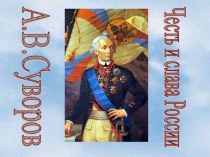 А.В.Суворов

Честь и слава России